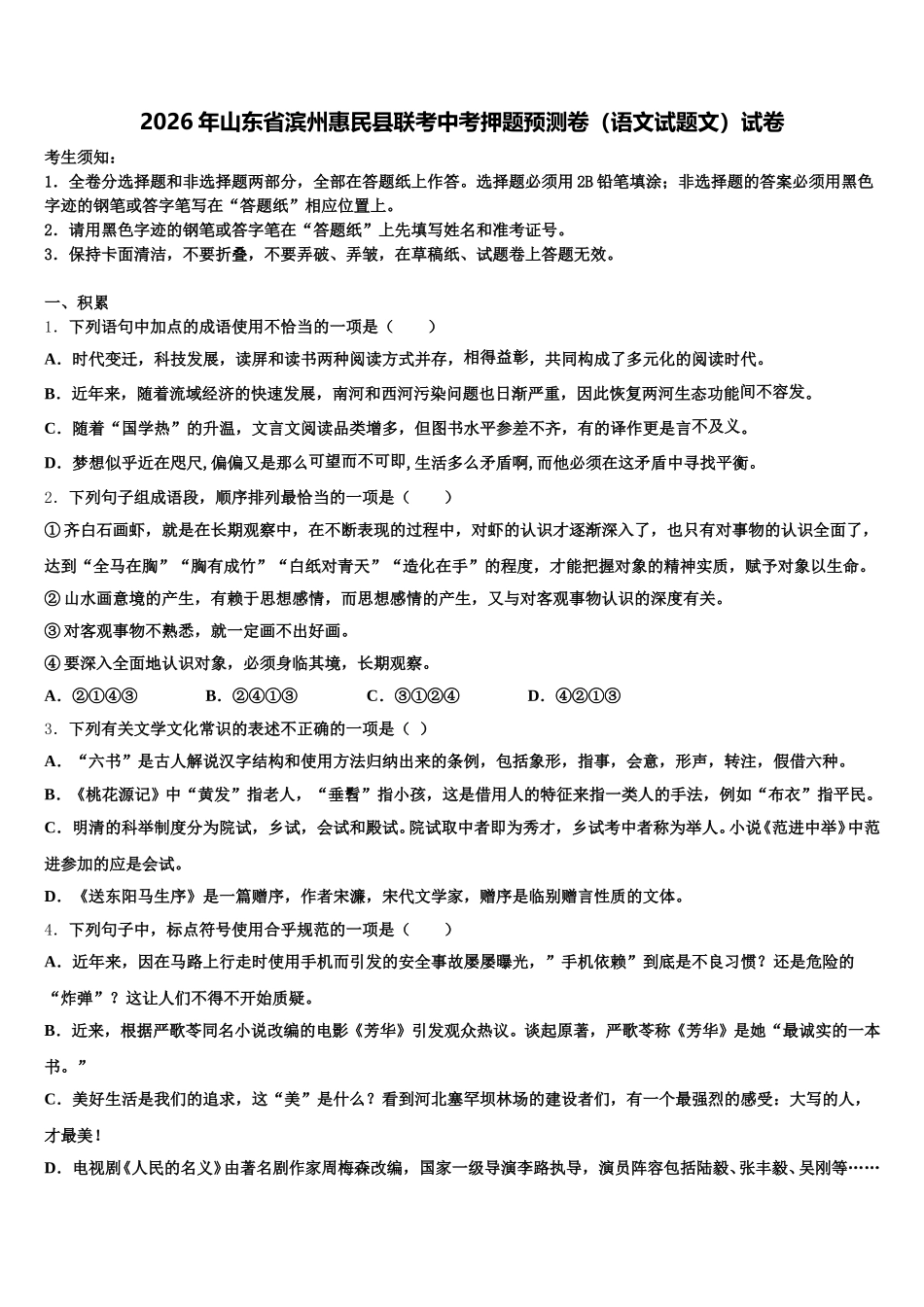 2026年山东省滨州惠民县联考中考押题预测卷（语文试题文）试卷

考生须知：
1．全卷分选择题和非选择题两部分，全部在答题纸上作答。选择题必须用2B铅笔填涂；非选择题的答案必须用黑色字迹的钢笔或答字笔写在“答题纸”相应位置上。
2．请用黑色字迹的钢笔或答字笔在“答题纸”上先填写姓名和准考证号。
3．保持卡面清洁，不要折叠，不要弄破、弄皱，在草稿纸、试题卷上答题无效。

一、积累
1．下列语句中加点的成语使用不恰当的一项是（　　）
A．时代变迁，科技发展，读屏和读书两种阅读方式并存，相得益彰，共同构成了多元化的阅读时代。
B．近年来，随着流域经济的快速发展，南河和西河污染问题也日渐严重，因此恢复两河生态功能间不容发。
C．随着“国学热”的升温，文言文阅读品类增多，但图书水平参差不齐，有的译作更是言不及义。
D．梦想似乎近在咫尺,偏偏又是那么可望而不可即,生活多么矛盾啊,而他必须在这矛盾中寻找平衡。
2．下列句子组成语段，顺序排列最恰当的一项是（　　）
①齐白石画虾，就是在长期观察中，在不断表现的过程中，对虾的认识才逐渐深入了，也只有对事物的认识全面了，达到“全马在胸”“胸有成竹”“白纸对青天”“造化在手”的程度，才能把握对象的精神实质，赋予对象以生命。
②山水画意境的产生，有赖于思想感情，而思想感情的产生，又与对客观事物认识的深度有关。
③对客观事物不熟悉，就一定画不出好画。
④要深入全面地认识对象，必须身临其境，长期观察。
A．②①④③　　B．②④①③　　C．③①②④　　D．④②①③
3．下列有关文学文化常识的表述不正确的一项是（ ）
A．“六书”是古人解说汉字结构和使用方法归纳出来的条例，包括象形，指事，会意，形声，转注，假借六种。
B．《桃花源记》中“黄发”指老人，“垂髫”指小孩，这是借用人的特征来指一类人的手法，例如“布衣”指平民。
C．明清的科举制度分为院试，乡试，会试和殿试。院试取中者即为秀才，乡试考中者称为举人。小说《范进中举》中范进参加的应是会试。
D．《送东阳马生序》是一篇赠序，作者宋濂，宋代文学家，赠序是临别赠言性质的文体。
4．下列句子中，标点符号使用合乎规范的一项是（　　）
A．近年来，因在马路上行走时使用手机而引发的安全事故屡屡曝光，”手机依赖”到底是不良习惯？还是危险的“炸弹”？这让人们不得不开始质疑。
B．近来，根据严歌苓同名小说改编的电影《芳华》引发观众热议。谈起原著，严歌苓称《芳华》是她“最诚实的一本书。”
C．美好生活是我们的追求，这“美”是什么？看到河北塞罕坝林场的建设者们，有一个最强烈的感受：大写的人，才最美！
D．电视剧《人民的名义》由著名剧作家周梅森改编，国家一级导演李路执导，演员阵容包括陆毅、张丰毅、吴刚等……